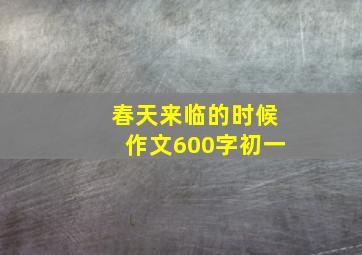 春天来临的时候
作文600字初一